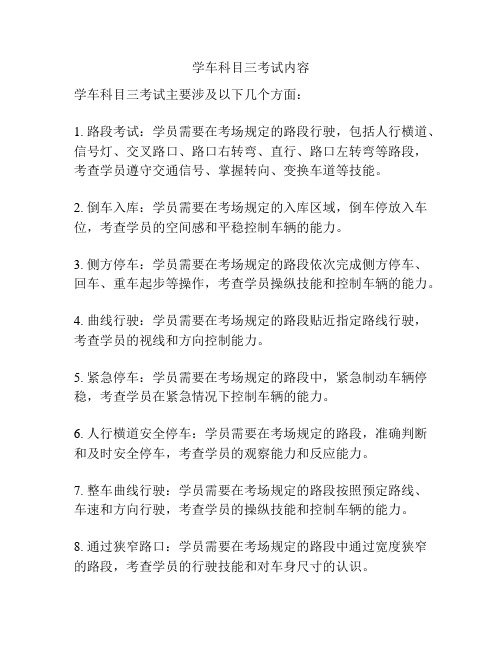 学车科目三考试内容

学车科目三考试主要涉及以下几个方面：

1. 路段考试：学员需要在考场规定的路段行驶，包括人行横道、信号灯、交叉路口、路口右转弯、直行、路口左转弯等路段，考查学员遵守交通信号、掌握转向、变换车道等技能。

2. 倒车入库：学员需要在考场规定的入库区域，倒车停放入车位，考查学员的空间感和平稳控制车辆的能力。

3. 侧方停车：学员需要在考场规定的路段依次完成侧方停车、回车、重车起步等操作，考查学员操纵技能和控制车辆的能力。

4. 曲线行驶：学员需要在考场规定的路段贴近指定路线行驶，考查学员的视线和方向控制能力。

5. 紧急停车：学员需要在考场规定的路段中，紧急制动车辆停稳，考查学员在紧急情况下控制车辆的能力。

6. 人行横道安全停车：学员需要在考场规定的路段，准确判断和及时安全停车，考查学员的观察能力和反应能力。

7. 整车曲线行驶：学员需要在考场规定的路段按照预定路线、车速和方向行驶，考查学员的操纵技能和控制车辆的能力。

8. 通过狭窄路口：学员需要在考场规定的路段中通过宽度狭窄的路段，考查学员的行驶技能和对车身尺寸的认识。